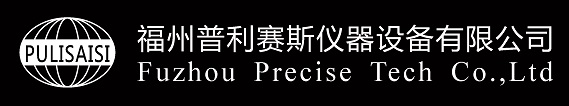 PULISAISI
福州普利赛斯仪器设备有限公司
Fuzhou Precise Tech Co.,Ltd